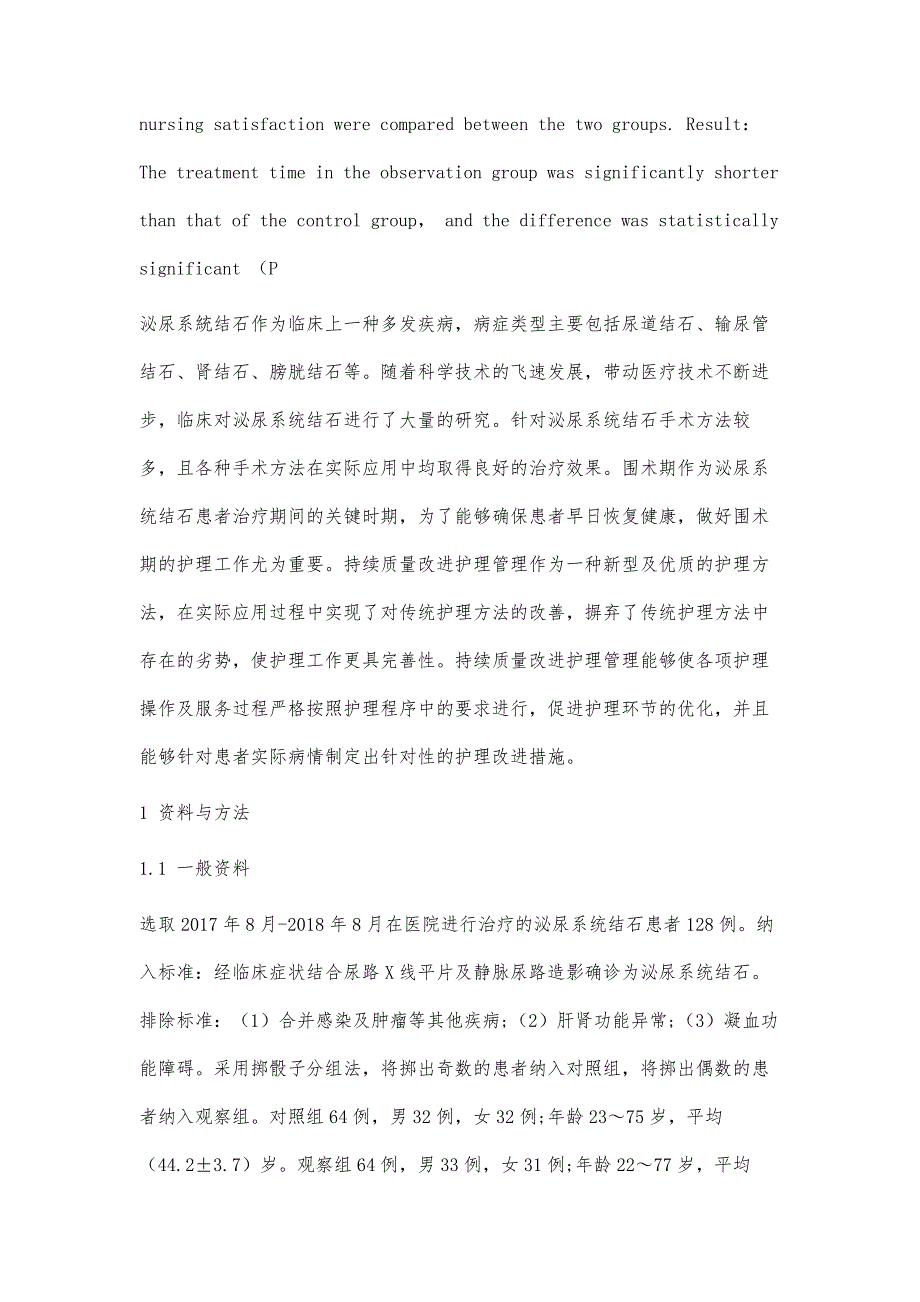 nursing satisfaction were compared between the two groups. Result: The treatment time in the observation group was significantly shorter than that of the control group, and the difference was statistically significant (P

泌尿系统结石作为临床上一种多发疾病，病症类型主要包括尿道结石、输尿管结石、肾结石、膀胱结石等。随着科学技术的飞速发展，带动医疗技术不断进步，临床对泌尿系统结石进行了大量的研究。针对泌尿系统结石手术方法较多，且各种手术方法在实际应用中均取得良好的治疗效果。围术期作为泌尿系统结石患者治疗期间的关键时期，为了能够确保患者早日恢复健康，做好围术期的护理工作尤为重要。持续质量改进护理管理作为一种新型及优质的护理方法，在实际应用过程中实现了对传统护理方法的改善，摒弃了传统护理方法中存在的劣势，使护理工作更具完善性。持续质量改进护理管理能够使各项护理操作及服务过程严格按照护理程序中的要求进行，促进护理环节的优化，并且能够针对患者实际病情制定出针对性的护理改进措施。

1 资料与方法

1.1 一般资料

选取2017年8月-2018年8月在医院进行治疗的泌尿系统结石患者128例。纳入标准：经临床症状结合尿路X线平片及静脉尿路造影确诊为泌尿系统结石。排除标准：（1）合并感染及肿瘤等其他疾病；（2）肝肾功能异常；（3）凝血功能障碍。采用掷骰子分组法，将掷出奇数的患者纳入对照组，将掷出偶数的患者纳入观察组。对照组64例，男32例，女32例；年龄23～75岁，平均（44.2±3.7）岁。观察组64例，男33例，女31例；年龄22～77岁，平均